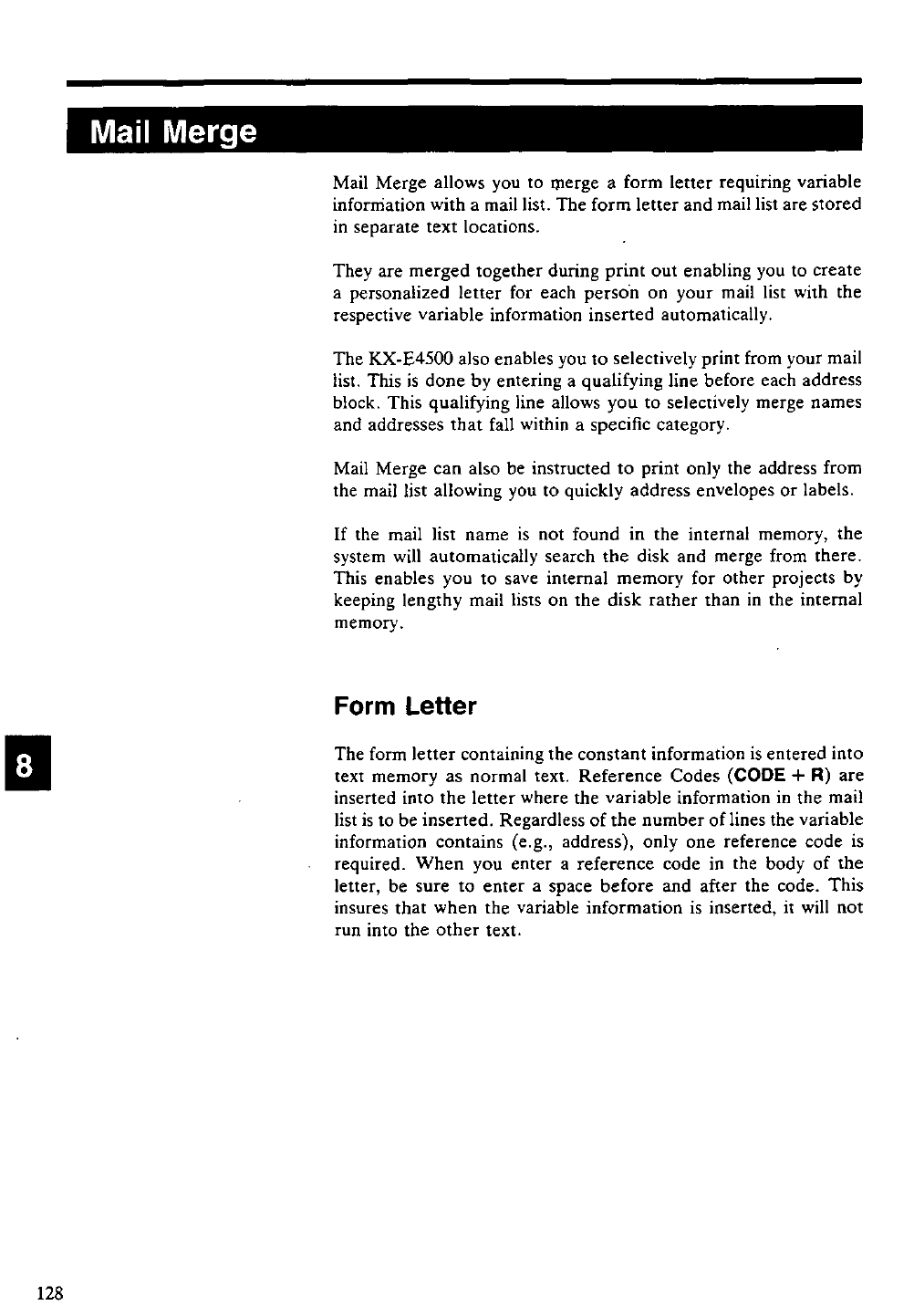 Mail Merge

Mail Merge allows you to merge a form letter requiring variable information with a mail list. The form letter and mail list are stored in separate text locations.

They are merged together during print out enabling you to create a personalized letter for each person on your mail list with the respective variable information inserted automatically.

The KX-E4500 also enables you to selectively print from your mail list. This is done by entering a qualifying line before each address block. This qualifying line allows you to selectively merge names and addresses that fall within a specific category.

Mail Merge can also be instructed to print only the address from the mail list allowing you to quickly address envelopes or labels.

If the mail list name is not found in the internal memory, the system will automatically search the disk and merge from there. This enables you to save internal memory for other projects by keeping lengthy mail lists on the disk rather than in the internal memory.

Form Letter

8

The form letter containing the constant information is entered into text memory as normal text. Reference Codes (CODE + R) are inserted into the letter where the variable information in the mail list is to be inserted. Regardless of the number of lines the variable information contains (e.g., address), only one reference code is required. When you enter a reference code in the body of the letter, be sure to enter a space before and after the code. This insures that when the variable information is inserted, it will not run into the other text.

128